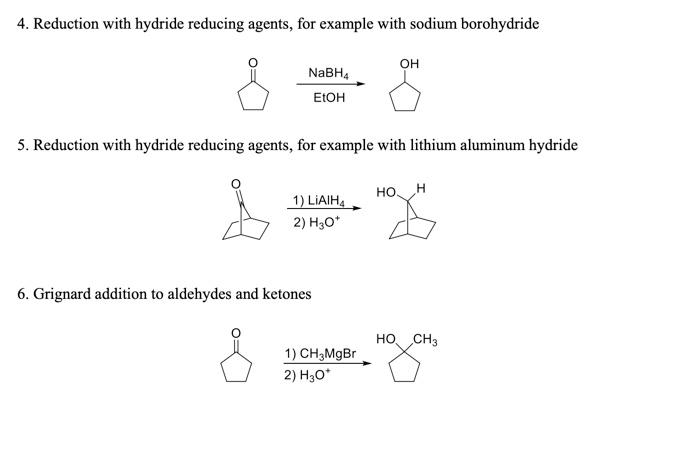 4. Reduction with hydride reducing agents, for example with sodium borohydride

O

$NaBH_4$

EtOH

OH

5. Reduction with hydride reducing agents, for example with lithium aluminum hydride

O

1) $LiAlH_4$

2) $H_3O^+$

HO

H

6. Grignard addition to aldehydes and ketones

O

1) $CH_3MgBr$

2) $H_3O^+$

HO

$CH_3$